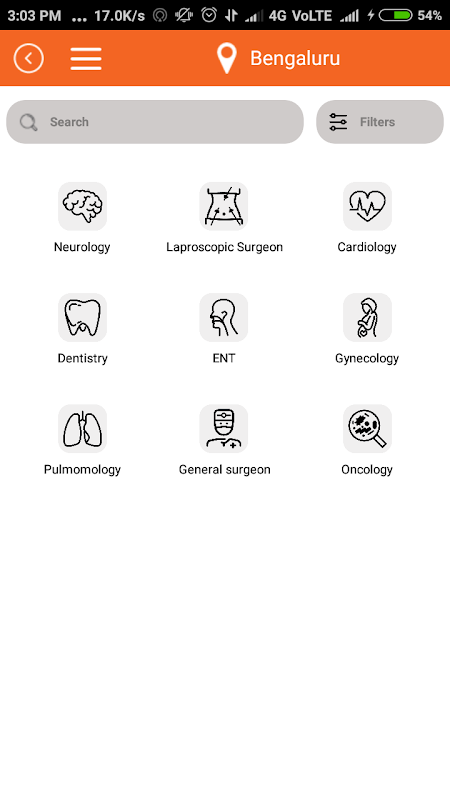 3:03 PM ... 17.0K/s 4G VoLTE 54%

Bengaluru

Search

Filters

Neurology

Laproscopic Surgeon

Cardiology

Dentistry

ENT

Gynecology

Pulmomology

General surgeon

Oncology